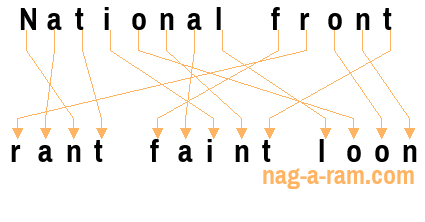 National front

rant faint loon

nag-a-ram.com